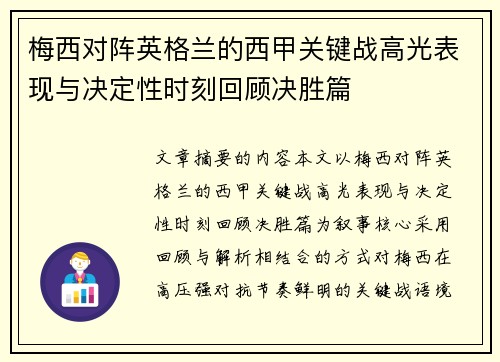 梅西对阵英格兰的西甲关键战高光表现与决定性时刻回顾决胜篇

文章摘要的内容本文以梅西对阵英格兰的西甲关键战高光表现与决定性时刻回顾决胜篇为叙事核心采用回顾与解析相结合的方式对梅西在高压强对抗节奏鲜明的关键战语境